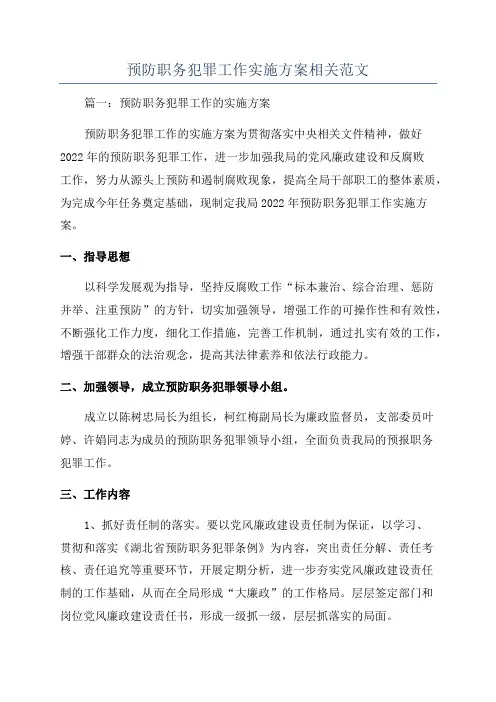 预防职务犯罪工作实施方案相关范文

篇一：预防职务犯罪工作的实施方案

预防职务犯罪工作的实施方案为贯彻落实中央相关文件精神，做好2022年的预防职务犯罪工作，进一步加强我局的党风廉政建设和反腐败工作，努力从源头上预防和遏制腐败现象，提高全局干部职工的整体素质，为完成今年任务奠定基础，现制定我局2022年预防职务犯罪工作实施方案。

一、指导思想

以科学发展观为指导，坚持反腐败工作“标本兼治、综合治理、惩防并举、注重预防”的方针，切实加强领导，增强工作的可操作性和有效性，不断强化工作力度，细化工作措施，完善工作机制，通过扎实有效的工作，增强干部群众的法治观念，提高其法律素养和依法行政能力。

二、加强领导，成立预防职务犯罪领导小组。

成立以陈树忠局长为组长，柯红梅副局长为廉政监督员，支部委员叶婷、许娟同志为成员的预防职务犯罪领导小组，全面负责我局的预报职务犯罪工作。

三、工作内容

1、抓好责任制的落实。要以党风廉政建设责任制为保证，以学习、贯彻和落实《湖北省预防职务犯罪条例》为内容，突出责任分解、责任考核、责任追究等重要环节，开展定期分析，进一步夯实党风廉政建设责任制的工作基础，从而在全局形成“大廉政”的工作格局。层层签定部门和岗位党风廉政建设责任书，形成一级抓一级，层层抓落实的局面。